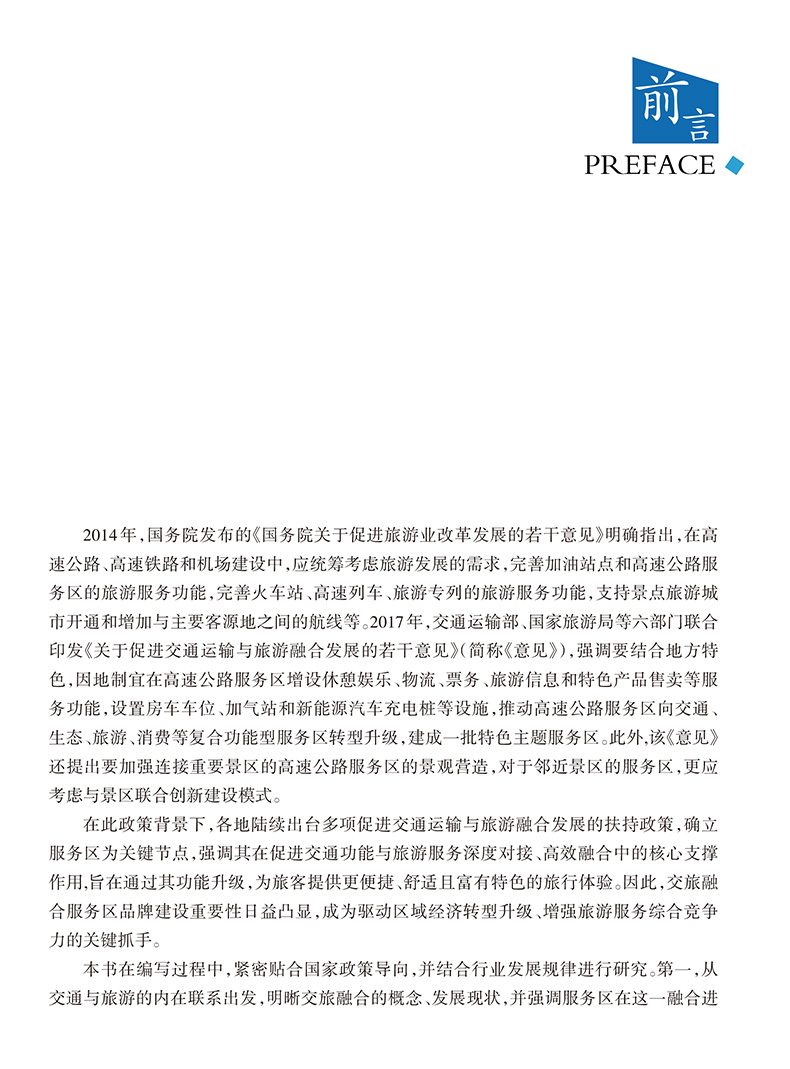 前言
PREFACE

2014年，国务院发布的《国务院关于促进旅游业改革发展的若干意见》明确指出，在高速公路、高速铁路和机场建设中，应统筹考虑旅游发展的需求，完善加油站点和高速公路服务区的旅游服务功能，完善火车站、高速列车、旅游专列的旅游服务功能，支持景点旅游城市开通和增加与主要客源地之间的航线等。2017年，交通运输部、国家旅游局等六部门联合印发《关于促进交通运输与旅游融合发展的若干意见》(简称《意见》)，强调要结合地方特色，因地制宜在高速公路服务区增设休憩娱乐、物流、票务、旅游信息和特色产品售卖等服务功能，设置房车车位、加气站和新能源汽车充电桩等设施，推动高速公路服务区向交通、生态、旅游、消费等复合功能型服务区转型升级，建成一批特色主题服务区。此外，该《意见》还提出要加强连接重要景区的高速公路服务区的景观营造，对于邻近景区的服务区，更应考虑与景区联合创新建设模式。

在此政策背景下，各地陆续出台多项促进交通运输与旅游融合发展的扶持政策，确立服务区为关键节点，强调其在促进交通功能与旅游服务深度对接、高效融合中的核心支撑作用，旨在通过其功能升级，为旅客提供更便捷、舒适且富有特色的旅行体验。因此，交旅融合服务区品牌建设重要性日益凸显，成为驱动区域经济转型升级、增强旅游服务综合竞争力的关键抓手。

本书在编写过程中，紧密贴合国家政策导向，并结合行业发展规律进行研究。第一，从交通与旅游的内在联系出发，明晰交旅融合的概念、发展现状，并强调服务区在这一融合进